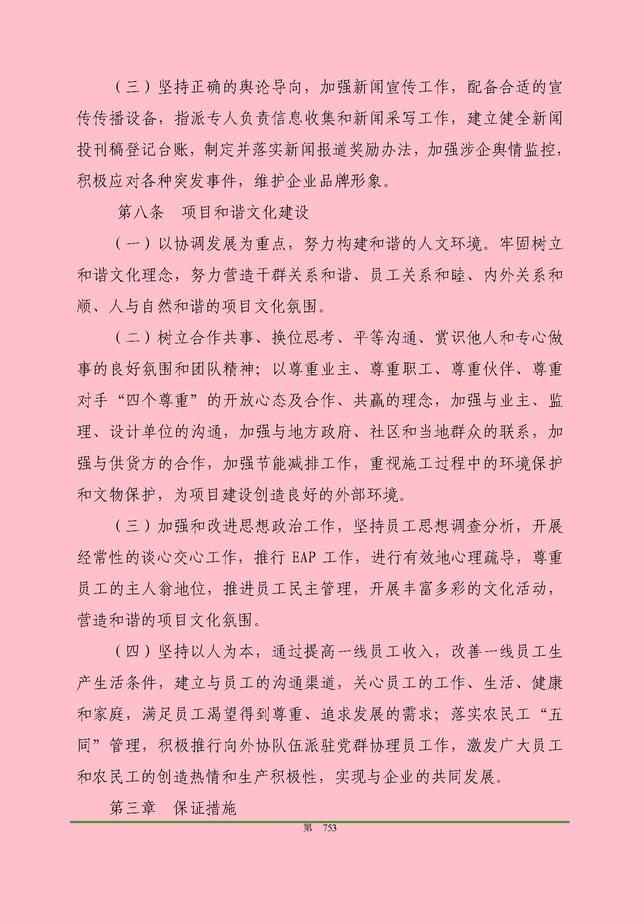 （三）坚持正确的舆论导向，加强新闻宣传工作，配备合适的宣传传播设备，指派专人负责信息收集和新闻采写工作，建立健全新闻投刊稿登记台账，制定并落实新闻报道奖励办法，加强涉企舆情监控，积极应对各种突发事件，维护企业品牌形象。

第八条　项目和谐文化建设

（一）以协调发展为重点，努力构建和谐的人文环境。牢固树立和谐文化理念，努力营造干群关系和谐、员工关系和睦、内外关系和顺、人与自然和谐的项目文化氛围。

（二）树立合作共事、换位思考、平等沟通、赏识他人和专心做事的良好氛围和团队精神；以尊重业主、尊重职工、尊重伙伴、尊重对手“四个尊重”的开放心态及合作、共赢的理念，加强与业主、监理、设计单位的沟通，加强与地方政府、社区和当地群众的联系，加强与供货方的合作，加强节能减排工作，重视施工过程中的环境保护和文物保护，为项目建设创造良好的外部环境。

（三）加强和改进思想政治工作，坚持员工思想调查分析，开展经常性的谈心交心工作，推行 EAP 工作，进行有效地心理疏导，尊重员工的主人翁地位，推进员工民主管理，开展丰富多彩的文化活动，营造和谐的项目文化氛围。

（四）坚持以人为本，通过提高一线员工收入，改善一线员工生产生活条件，建立与员工的沟通渠道，关心员工的工作、生活、健康和家庭，满足员工渴望得到尊重、追求发展的需求；落实农民工“五同”管理，积极推行向外协队伍派驻党群协理员工作，激发广大员工和农民工的创造热情和生产积极性，实现与企业的共同发展。

第三章　保证措施

第　753